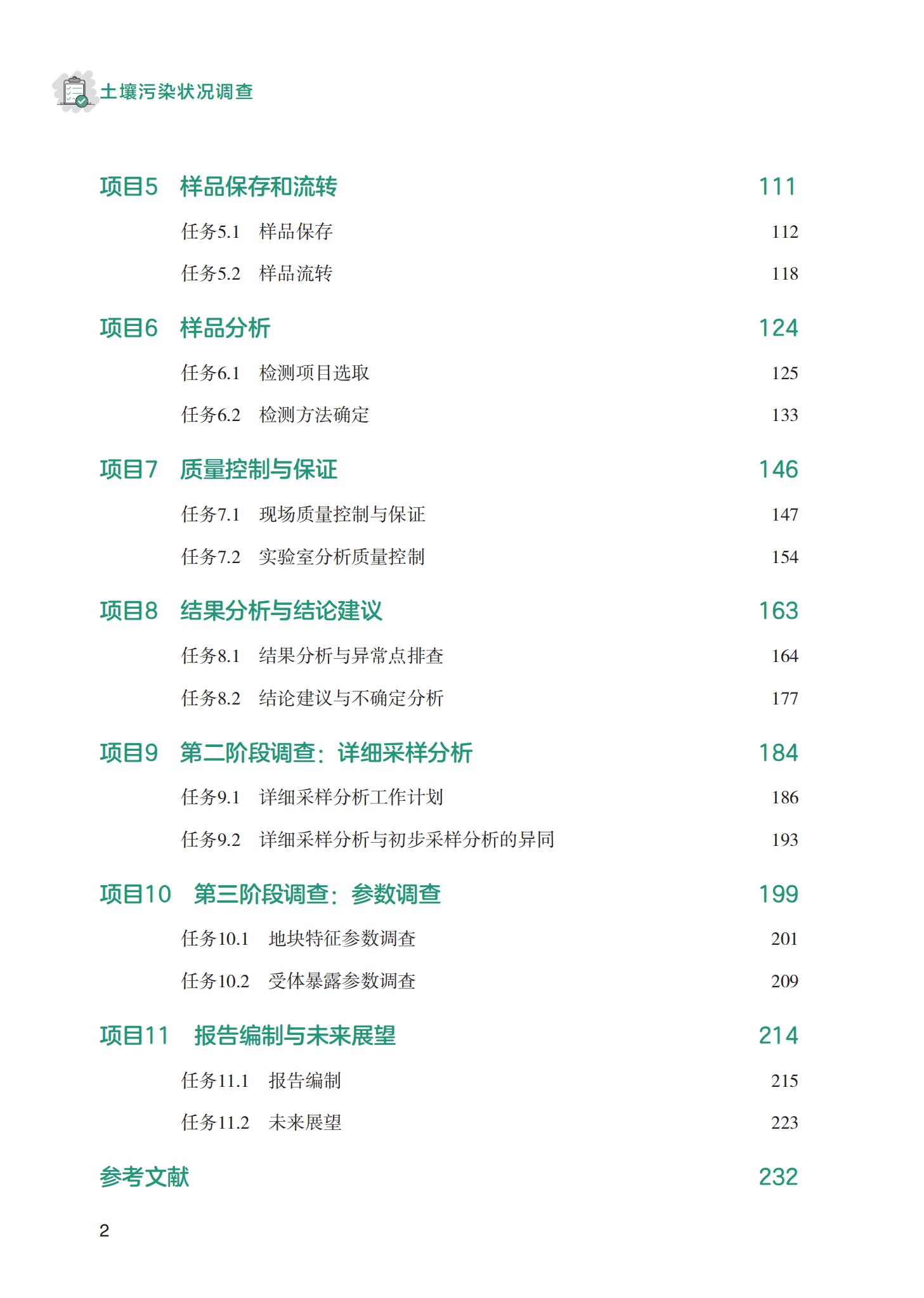 土壤污染状况调查

项目5　样品保存和流转　111

任务5.1　样品保存　112

任务5.2　样品流转　118

项目6　样品分析　124

任务6.1　检测项目选取　125

任务6.2　检测方法确定　133

项目7　质量控制与保证　146

任务7.1　现场质量控制与保证　147

任务7.2　实验室分析质量控制　154

项目8　结果分析与结论建议　163

任务8.1　结果分析与异常点排查　164

任务8.2　结论建议与不确定分析　177

项目9　第二阶段调查：详细采样分析　184

任务9.1　详细采样分析工作计划　186

任务9.2　详细采样分析与初步采样分析的异同　193

项目10　第三阶段调查：参数调查　199

任务10.1　地块特征参数调查　201

任务10.2　受体暴露参数调查　209

项目11　报告编制与未来展望　214

任务11.1　报告编制　215

任务11.2　未来展望　223

参考文献　232

2